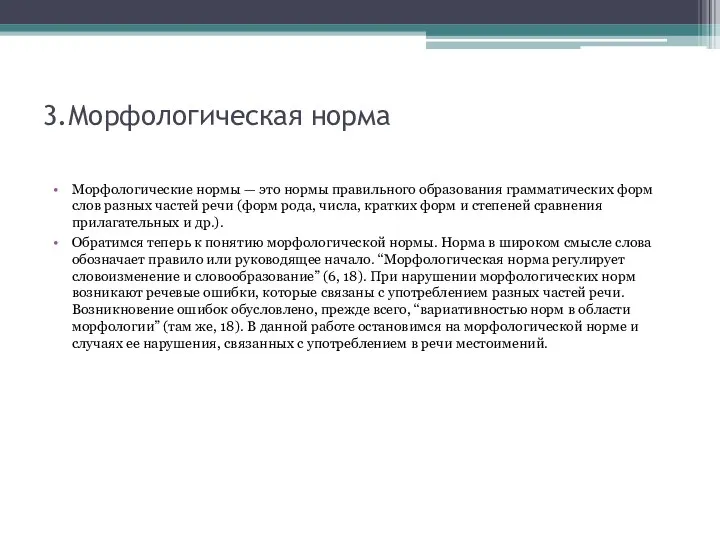 3.Морфологическая норма

• Морфологические нормы — это нормы правильного образования грамматических форм слов разных частей речи (форм рода, числа, кратких форм и степеней сравнения прилагательных и др.).

• Обратимся теперь к понятию морфологической нормы. Норма в широком смысле слова обозначает правило или руководящее начало. “Морфологическая норма регулирует словоизменение и словообразование” (6, 18). При нарушении морфологических норм возникают речевые ошибки, которые связаны с употреблением разных частей речи. Возникновение ошибок обусловлено, прежде всего, “вариативностью норм в области морфологии” (там же, 18). В данной работе остановимся на морфологической норме и случаях ее нарушения, связанных с употреблением в речи местоимений.